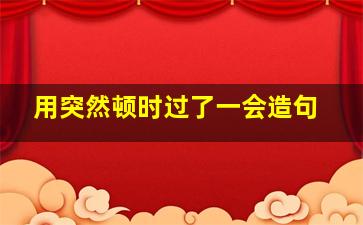 用突然顿时过了一会造句